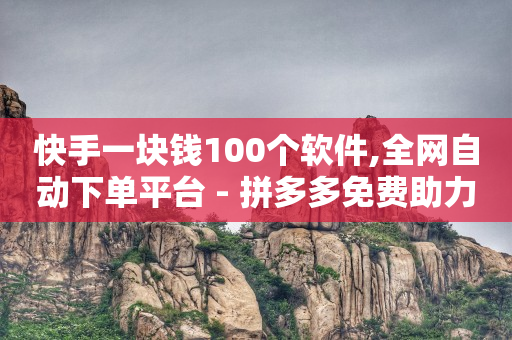 快手一块钱100个软件,全网自动下单平台 - 拼多多免费助力